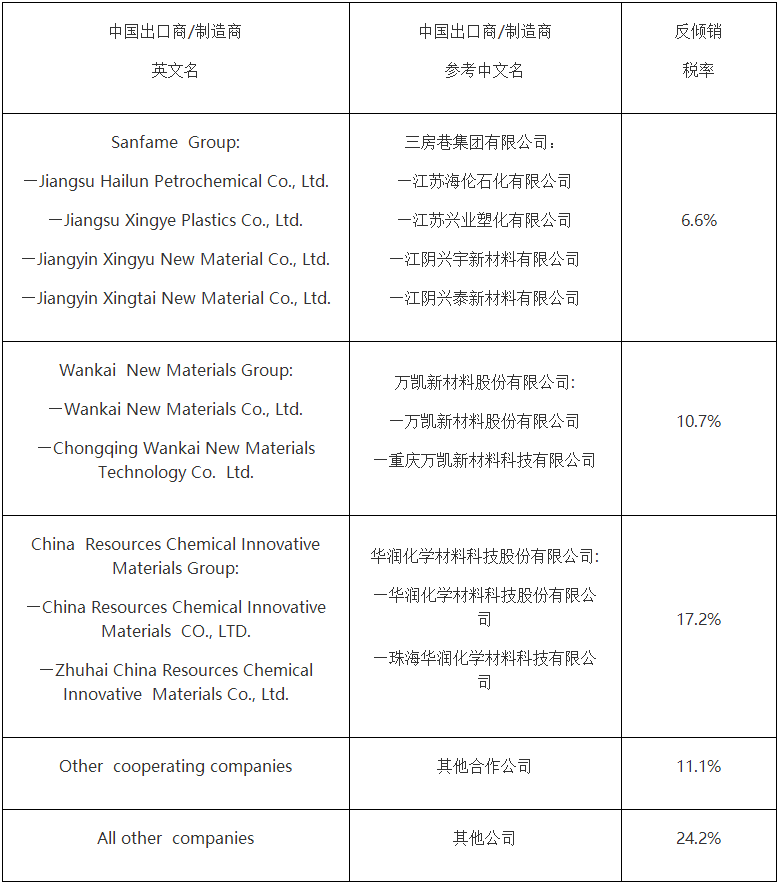 | 中国出口商/制造商 英文名 | 中国出口商/制造商 参考中文名 | 反倾销 税率 |
|---|---|---|
| Sanfame Group: 一Jiangsu Hailun Petrochemical Co., Ltd. 一Jiangsu Xingye Plastics Co., Ltd. 一Jiangyin Xingyu New Material Co., Ltd. 一Jiangyin Xingtai New Material Co., Ltd. | 三房巷集团有限公司： 一江苏海伦石化有限公司 一江苏兴业塑化有限公司 一江阴兴宇新材料有限公司 一江阴兴泰新材料有限公司 | 6.6% |
| Wankai New Materials Group: 一Wankai New Materials Co., Ltd. 一Chongqing Wankai New Materials Technology Co. Ltd. | 万凯新材料股份有限公司: 一万凯新材料股份有限公司 一重庆万凯新材料科技有限公司 | 10.7% |
| China Resources Chemical Innovative Materials Group: 一China Resources Chemical Innovative Materials CO., LTD. 一Zhuhai China Resources Chemical Innovative Materials Co., Ltd. | 华润化学材料科技股份有限公司: 一华润化学材料科技股份有限公司 一珠海华润化学材料科技有限公司 | 17.2% |
| Other cooperating companies | 其他合作公司 | 11.1% |
| All other companies | 其他公司 | 24.2% |